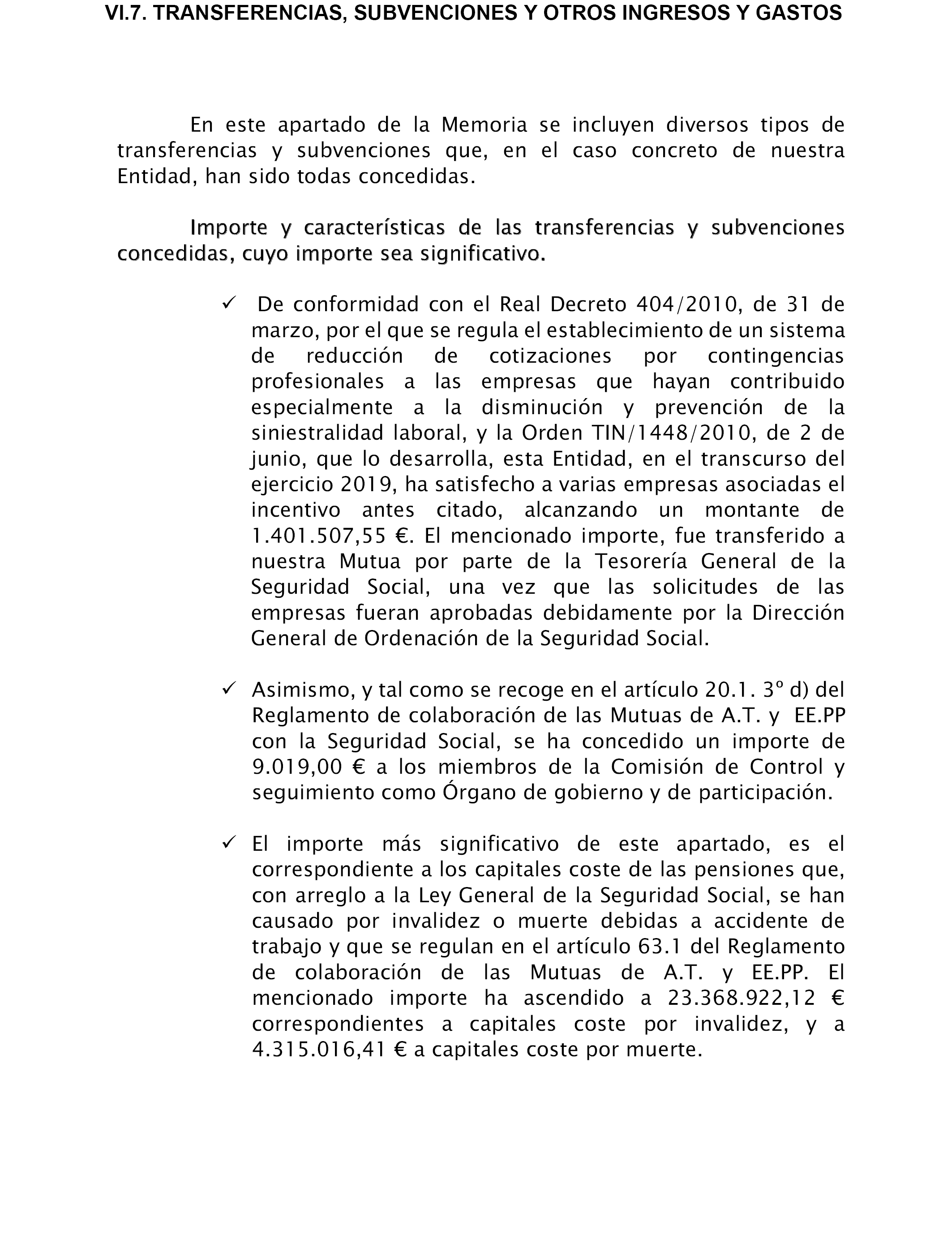 VI.7. TRANSFERENCIAS, SUBVENCIONES Y OTROS INGRESOS Y GASTOS

En este apartado de la Memoria se incluyen diversos tipos de transferencias y subvenciones que, en el caso concreto de nuestra Entidad, han sido todas concedidas.

Importe y características de las transferencias y subvenciones concedidas, cuyo importe sea significativo.

✓ De conformidad con el Real Decreto 404/2010, de 31 de marzo, por el que se regula el establecimiento de un sistema de reducción de cotizaciones por contingencias profesionales a las empresas que hayan contribuido especialmente a la disminución y prevención de la siniestralidad laboral, y la Orden TIN/1448/2010, de 2 de junio, que lo desarrolla, esta Entidad, en el transcurso del ejercicio 2019, ha satisfecho a varias empresas asociadas el incentivo antes citado, alcanzando un montante de 1.401.507,55 €. El mencionado importe, fue transferido a nuestra Mutua por parte de la Tesorería General de la Seguridad Social, una vez que las solicitudes de las empresas fueran aprobadas debidamente por la Dirección General de Ordenación de la Seguridad Social.

✓ Asimismo, y tal como se recoge en el artículo 20.1. 3º d) del Reglamento de colaboración de las Mutuas de A.T. y EE.PP con la Seguridad Social, se ha concedido un importe de 9.019,00 € a los miembros de la Comisión de Control y seguimiento como Órgano de gobierno y de participación.

✓ El importe más significativo de este apartado, es el correspondiente a los capitales coste de las pensiones que, con arreglo a la Ley General de la Seguridad Social, se han causado por invalidez o muerte debidas a accidente de trabajo y que se regulan en el artículo 63.1 del Reglamento de colaboración de las Mutuas de A.T. y EE.PP. El mencionado importe ha ascendido a 23.368.922,12 € correspondientes a capitales coste por invalidez, y a 4.315.016,41 € a capitales coste por muerte.